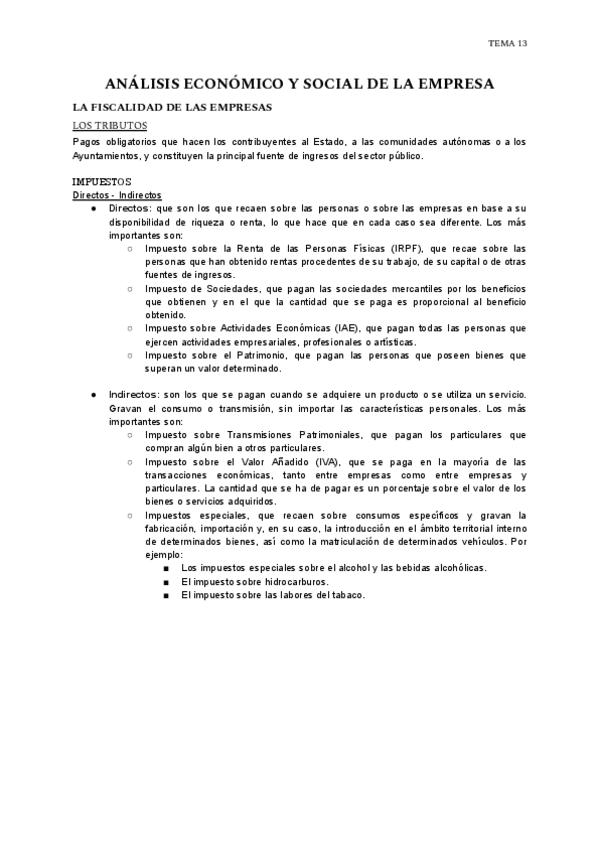 TEMA 13

ANÁLISIS ECONÓMICO Y SOCIAL DE LA EMPRESA

LA FISCALIDAD DE LAS EMPRESAS

LOS TRIBUTOS

Pagos obligatorios que hacen los contribuyentes al Estado, a las comunidades autónomas o a los Ayuntamientos, y constituyen la principal fuente de ingresos del sector público.

IMPUESTOS

Directos - Indirectos

● Directos: que son los que recaen sobre las personas o sobre las empresas en base a su disponibilidad de riqueza o renta, lo que hace que en cada caso sea diferente. Los más importantes son:
 ○ Impuesto sobre la Renta de las Personas Físicas (IRPF), que recae sobre las personas que han obtenido rentas procedentes de su trabajo, de su capital o de otras fuentes de ingresos.
 ○ Impuesto de Sociedades, que pagan las sociedades mercantiles por los beneficios que obtienen y en el que la cantidad que se paga es proporcional al beneficio obtenido.
 ○ Impuesto sobre Actividades Económicas (IAE), que pagan todas las personas que ejercen actividades empresariales, profesionales o artísticas.
 ○ Impuesto sobre el Patrimonio, que pagan las personas que poseen bienes que superan un valor determinado.

● Indirectos: son los que se pagan cuando se adquiere un producto o se utiliza un servicio. Gravan el consumo o transmisión, sin importar las características personales. Los más importantes son:
 ○ Impuesto sobre Transmisiones Patrimoniales, que pagan los particulares que compran algún bien a otros particulares.
 ○ Impuesto sobre el Valor Añadido (IVA), que se paga en la mayoría de las transacciones económicas, tanto entre empresas como entre empresas y particulares. La cantidad que se ha de pagar es un porcentaje sobre el valor de los bienes o servicios adquiridos.
 ○ Impuestos especiales, que recaen sobre consumos específicos y gravan la fabricación, importación y, en su caso, la introducción en el ámbito territorial interno de determinados bienes, así como la matriculación de determinados vehículos. Por ejemplo:
  ■ Los impuestos especiales sobre el alcohol y las bebidas alcohólicas.
  ■ El impuesto sobre hidrocarburos.
  ■ El impuesto sobre las labores del tabaco.